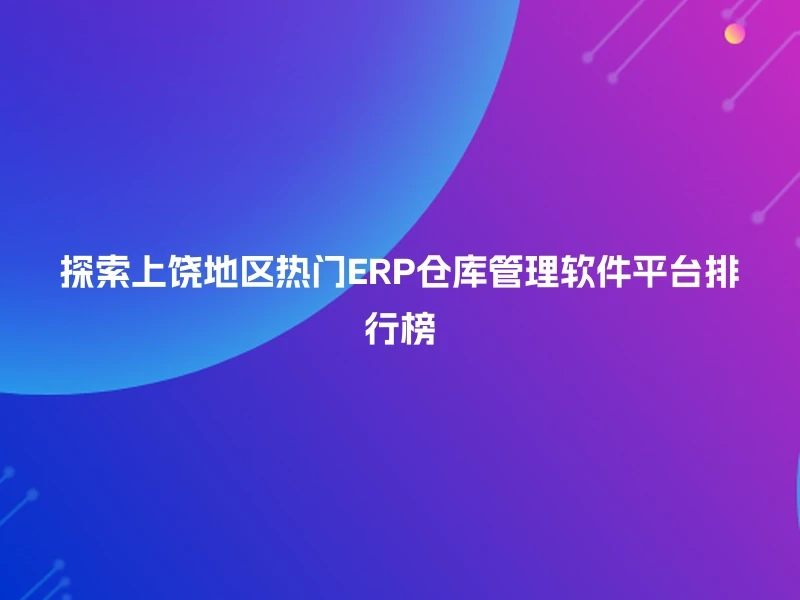 探索上饶地区热门ERP仓库管理软件平台排行榜